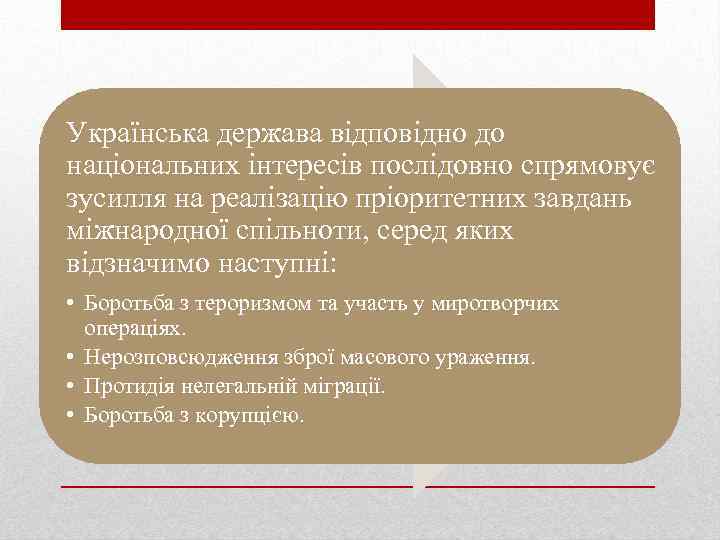 Українська держава відповідно до національних інтересів послідовно спрямовує зусилля на реалізацію пріоритетних завдань міжнародної спільноти, серед яких відзначимо наступні:

• Боротьба з тероризмом та участь у миротворчих операціях.
• Нерозповсюдження зброї масового ураження.
• Протидія нелегальній міграції.
• Боротьба з корупцією.